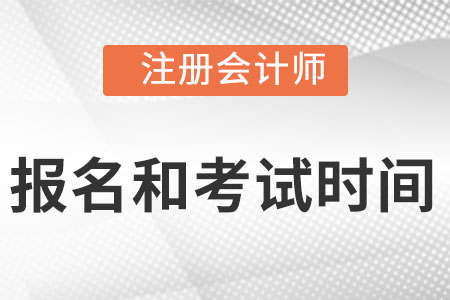 注册会计师

报名和考试时间